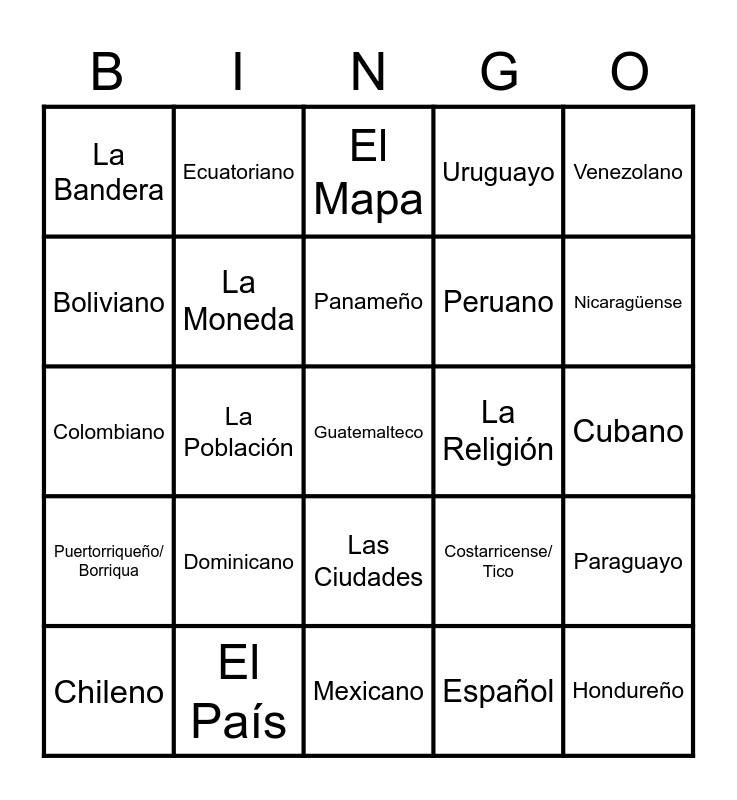 | B | I | N | G | O |
|---|---|---|---|---|
| La Bandera | Ecuatoriano | El Mapa | Uruguayo | Venezolano |
| Boliviano | La Moneda | Panameño | Peruano | Nicaragüense |
| Colombiano | La Población | Guatemalteco | La Religión | Cubano |
| Puertorriqueño/ Borriqua | Dominicano | Las Ciudades | Costarricense/ Tico | Paraguayo |
| Chileno | El País | Mexicano | Español | Hondureño |